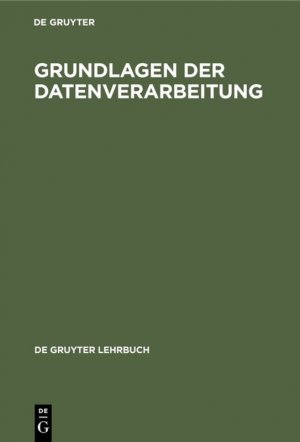 DE GRUYTER

GRUNDLAGEN DER DATENVERARBEITUNG

DE GRUYTER LEHRBUCH

DE
G